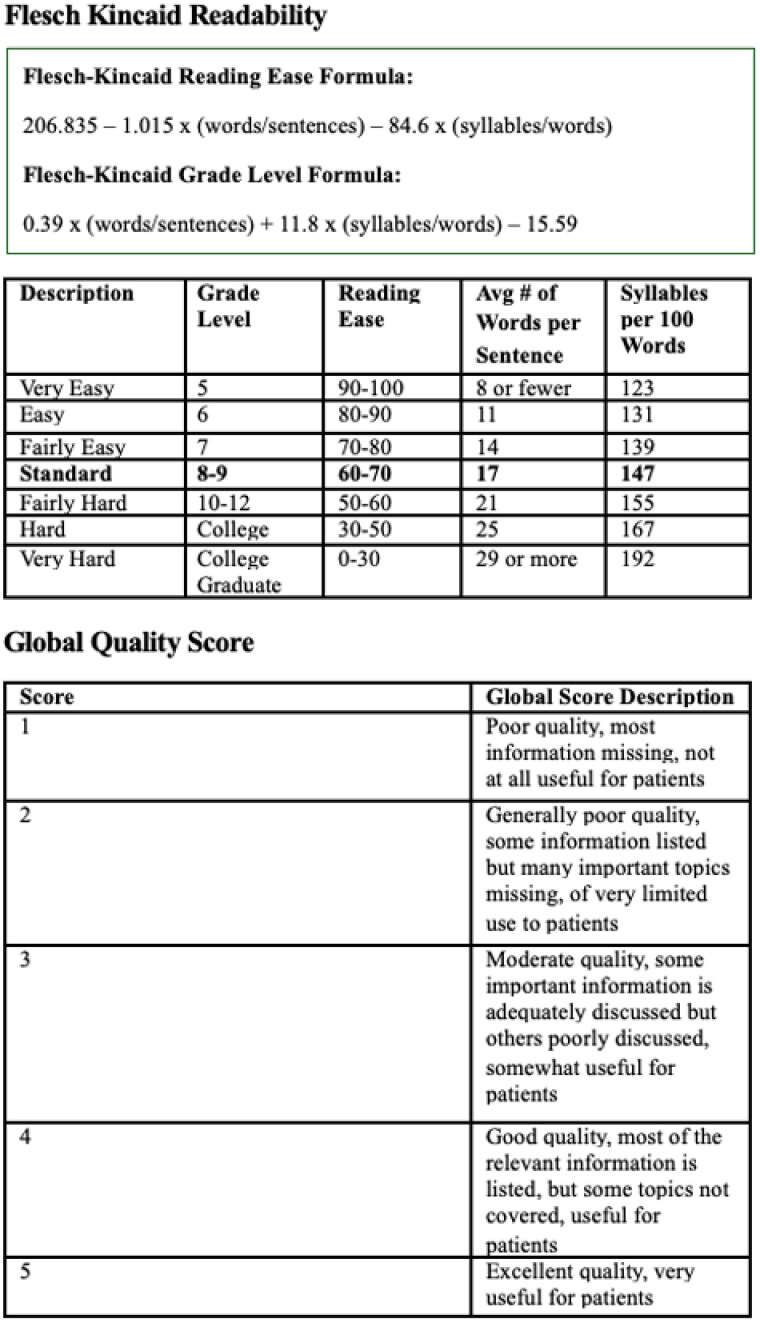 Flesch Kincaid Readability

Flesch-Kincaid Reading Ease Formula:

206.835 – 1.015 x (words/sentences) – 84.6 x (syllables/words)

Flesch-Kincaid Grade Level Formula:

0.39 x (words/sentences) + 11.8 x (syllables/words) – 15.59

| Description | Grade Level | Reading Ease | Avg # of Words per Sentence | Syllables per 100 Words |
|---|---|---|---|---|
| Very Easy | 5 | 90-100 | 8 or fewer | 123 |
| Easy | 6 | 80-90 | 11 | 131 |
| Fairly Easy | 7 | 70-80 | 14 | 139 |
| Standard | 8-9 | 60-70 | 17 | 147 |
| Fairly Hard | 10-12 | 50-60 | 21 | 155 |
| Hard | College | 30-50 | 25 | 167 |
| Very Hard | College Graduate | 0-30 | 29 or more | 192 |

Global Quality Score

| Score | Global Score Description |
|---|---|
| 1 | Poor quality, most information missing, not at all useful for patients |
| 2 | Generally poor quality, some information listed but many important topics missing, of very limited use to patients |
| 3 | Moderate quality, some important information is adequately discussed but others poorly discussed, somewhat useful for patients |
| 4 | Good quality, most of the relevant information is listed, but some topics not covered, useful for patients |
| 5 | Excellent quality, very useful for patients |